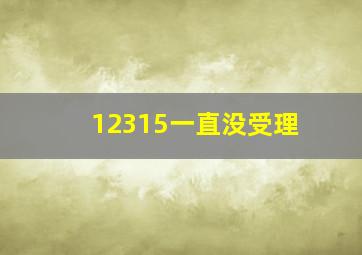 12315一直没受理